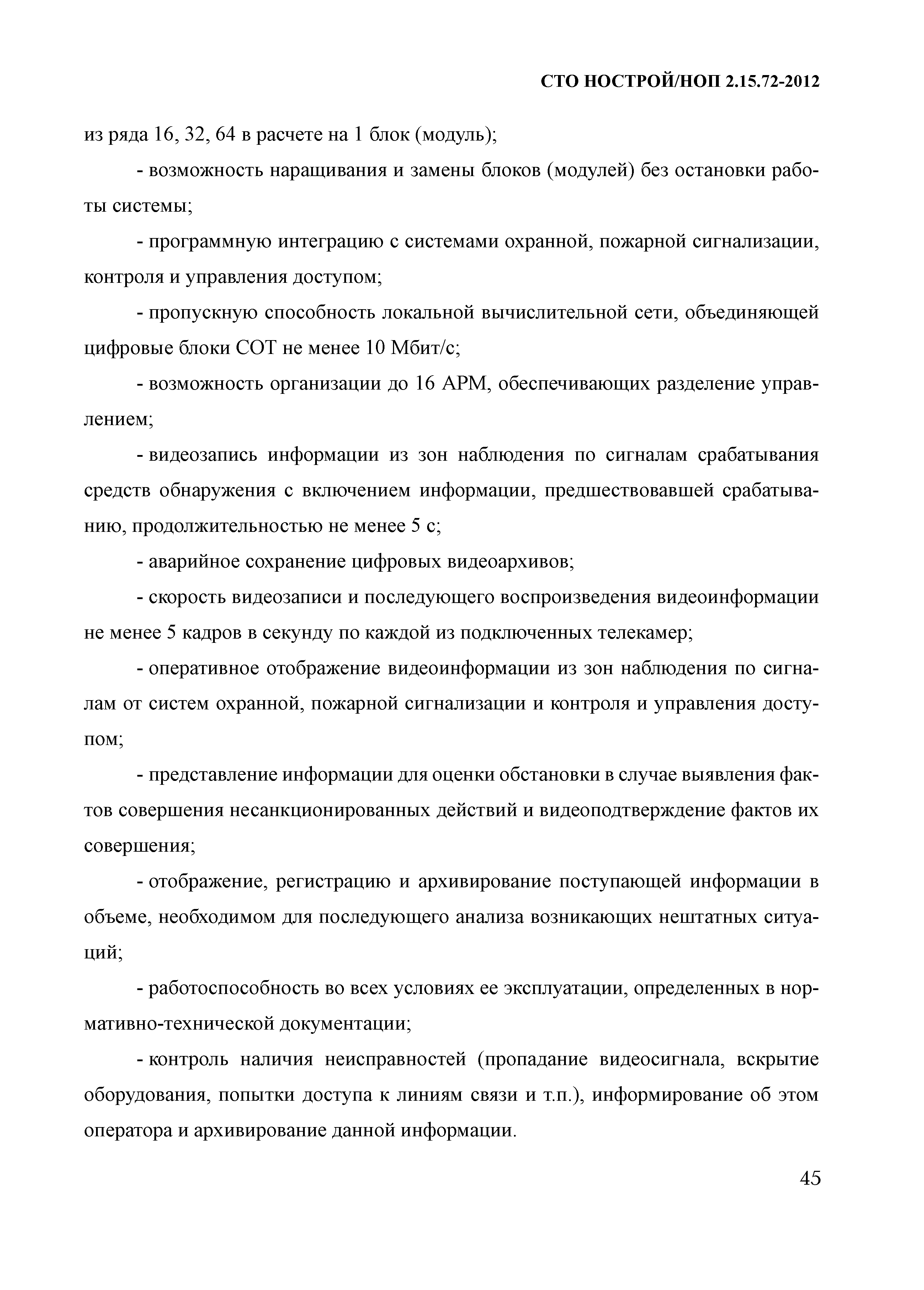 СТО НОСТРОЙ/НОП 2.15.72-2012

из ряда 16, 32, 64 в расчете на 1 блок (модуль);

- возможность наращивания и замены блоков (модулей) без остановки работы системы;

- программную интеграцию с системами охранной, пожарной сигнализации, контроля и управления доступом;

- пропускную способность локальной вычислительной сети, объединяющей цифровые блоки СОТ не менее 10 Мбит/с;

- возможность организации до 16 АРМ, обеспечивающих разделение управлением;

- видеозапись информации из зон наблюдения по сигналам срабатывания средств обнаружения с включением информации, предшествовавшей срабатыванию, продолжительностью не менее 5 с;

- аварийное сохранение цифровых видеоархивов;

- скорость видеозаписи и последующего воспроизведения видеоинформации не менее 5 кадров в секунду по каждой из подключенных телекамер;

- оперативное отображение видеоинформации из зон наблюдения по сигналам от систем охранной, пожарной сигнализации и контроля и управления доступом;

- представление информации для оценки обстановки в случае выявления фактов совершения несанкционированных действий и видеоподтверждение фактов их совершения;

- отображение, регистрацию и архивирование поступающей информации в объеме, необходимом для последующего анализа возникающих нештатных ситуаций;

- работоспособность во всех условиях ее эксплуатации, определенных в нормативно-технической документации;

- контроль наличия неисправностей (пропадание видеосигнала, вскрытие оборудования, попытки доступа к линиям связи и т.п.), информирование об этом оператора и архивирование данной информации.

45